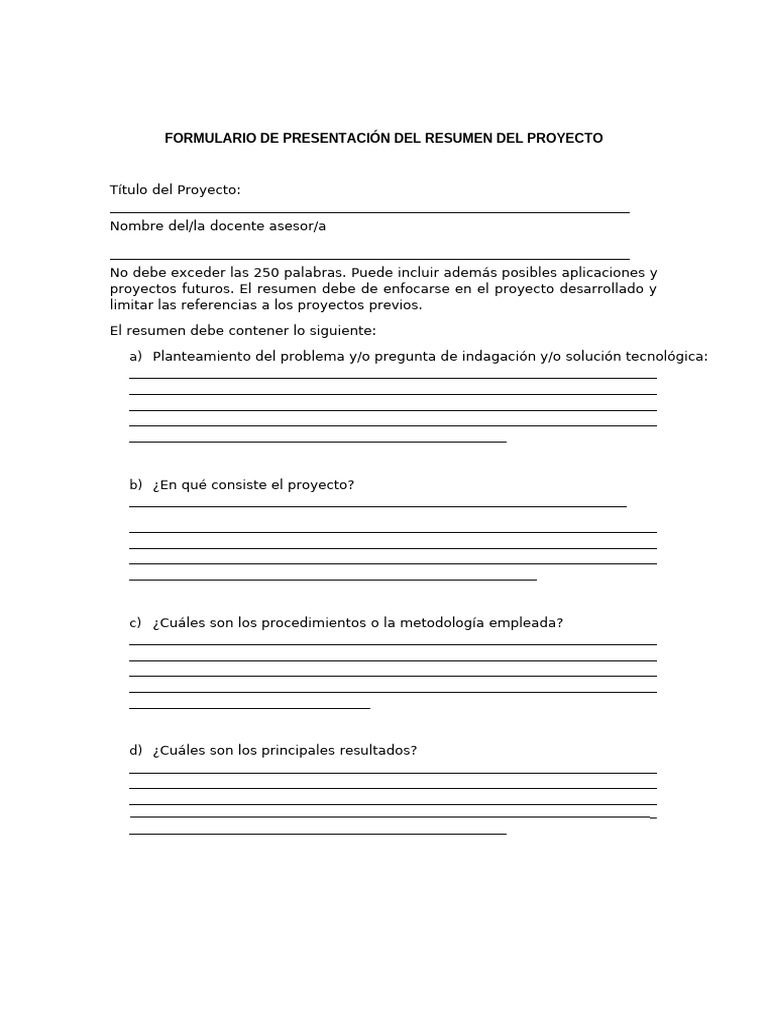 FORMULARIO DE PRESENTACIÓN DEL RESUMEN DEL PROYECTO

Título del Proyecto:

Nombre del/la docente asesor/a

No debe exceder las 250 palabras. Puede incluir además posibles aplicaciones y proyectos futuros. El resumen debe de enfocarse en el proyecto desarrollado y limitar las referencias a los proyectos previos.

El resumen debe contener lo siguiente:

a) Planteamiento del problema y/o pregunta de indagación y/o solución tecnológica:

b) ¿En qué consiste el proyecto?

c) ¿Cuáles son los procedimientos o la metodología empleada?

d) ¿Cuáles son los principales resultados?